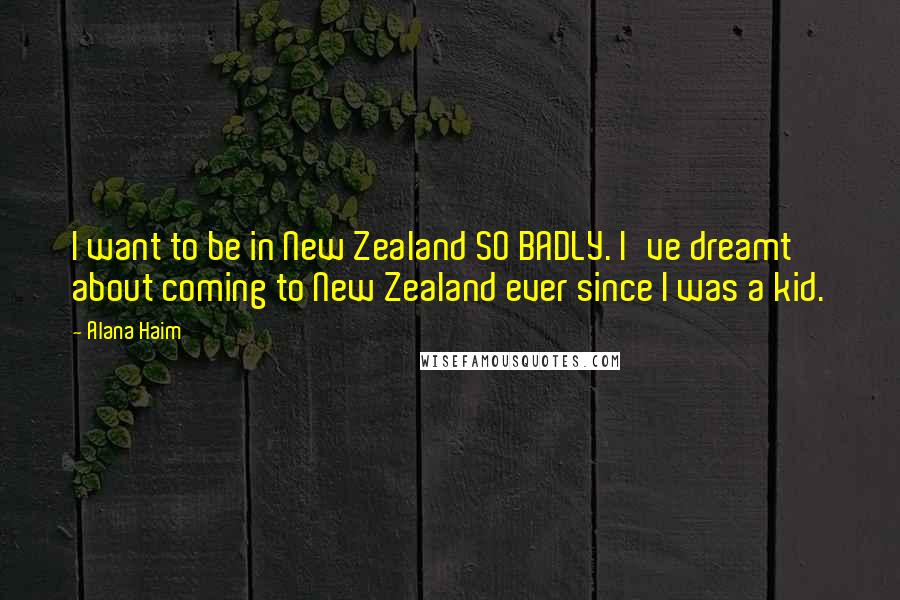 I want to be in New Zealand SO BADLY. I ve dreamt about coming to New Zealand ever since I was a kid.

- Alana Haim

WISEFAMOUSQUOTES.COM